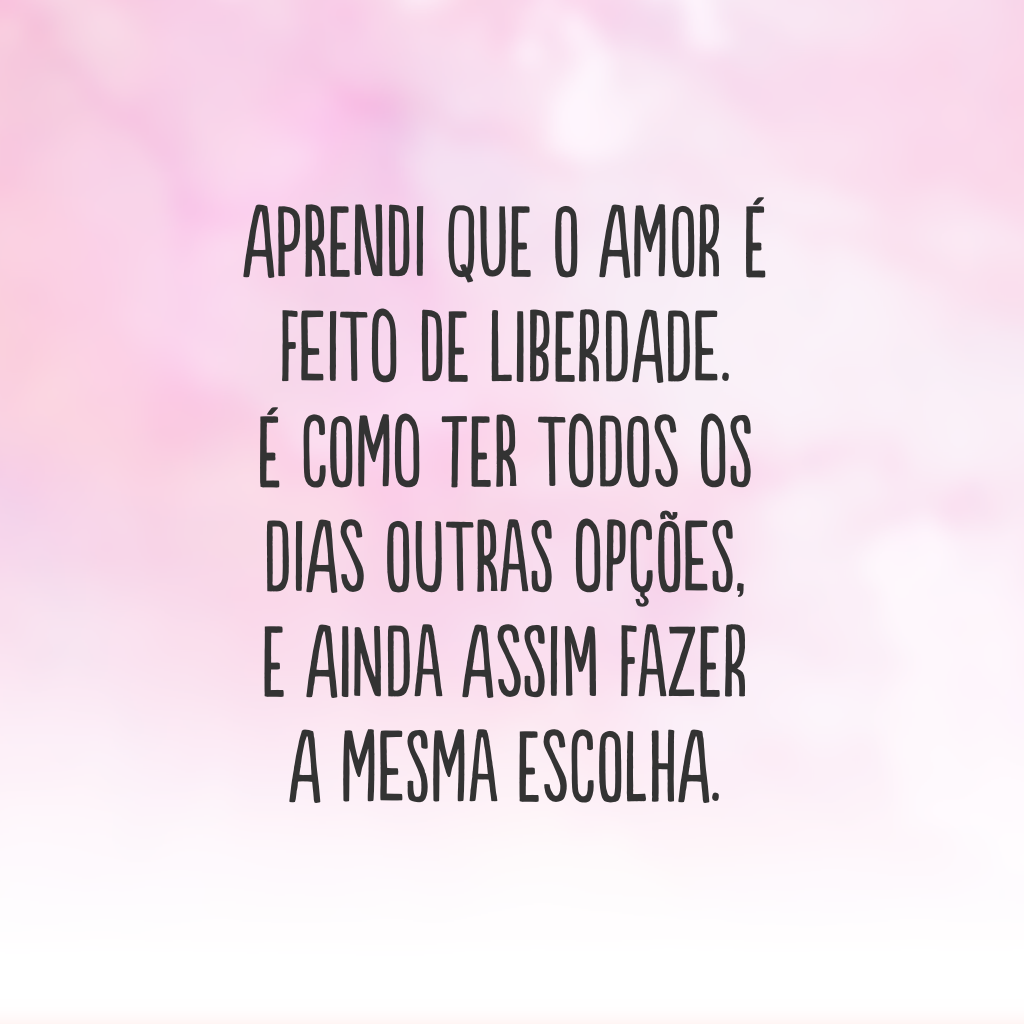 APRENDI QUE O AMOR É FEITO DE LIBERDADE. É COMO TER TODOS OS DIAS OUTRAS OPÇÕES, E AINDA ASSIM FAZER A MESMA ESCOLHA.